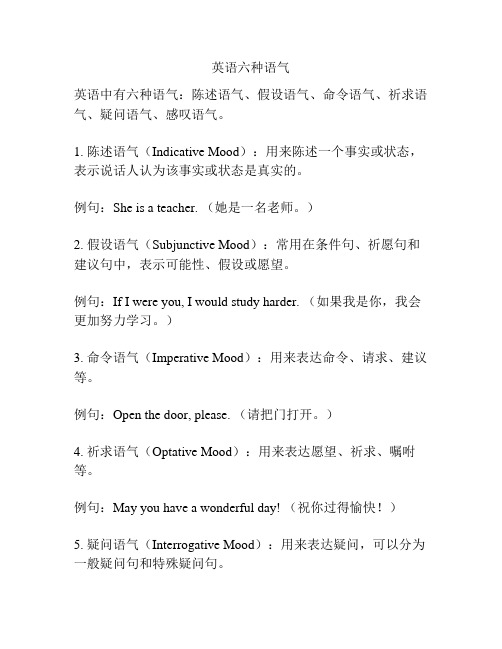 英语六种语气

英语中有六种语气：陈述语气、假设语气、命令语气、祈求语气、疑问语气、感叹语气。

1. 陈述语气（Indicative Mood）：用来陈述一个事实或状态，表示说话人认为该事实或状态是真实的。

例句：She is a teacher.（她是一名老师。）

2. 假设语气（Subjunctive Mood）：常用在条件句、祈愿句和建议句中，表示可能性、假设或愿望。

例句：If I were you, I would study harder.（如果我是你，我会更加努力学习。）

3. 命令语气（Imperative Mood）：用来表达命令、请求、建议等。

例句：Open the door, please.（请把门打开。）

4. 祈求语气（Optative Mood）：用来表达愿望、祈求、嘱咐等。

例句：May you have a wonderful day!（祝你过得愉快！）

5. 疑问语气（Interrogative Mood）：用来表达疑问，可以分为一般疑问句和特殊疑问句。